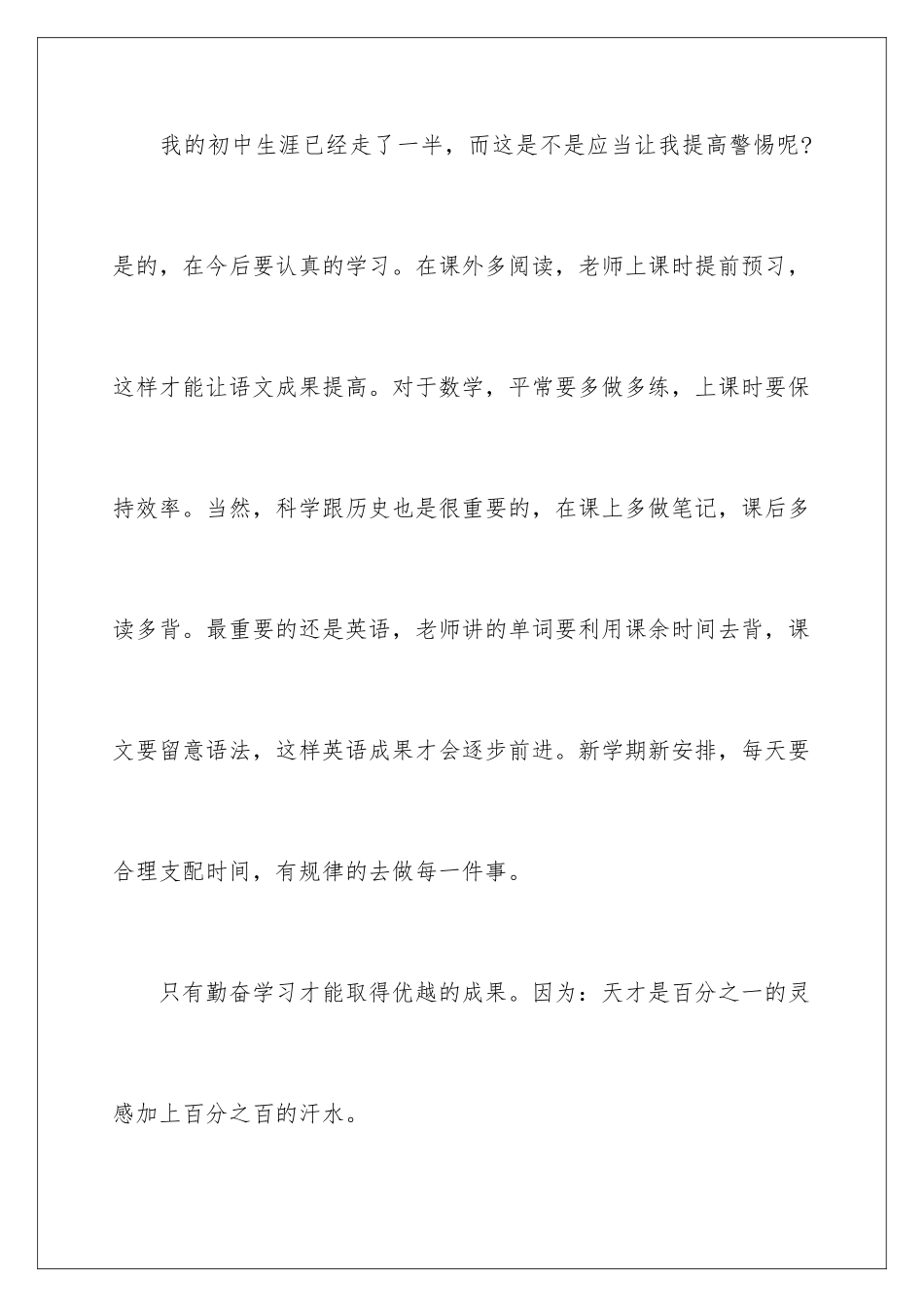 我的初中生涯已经走了一半，而这是不是应当让我提高警惕呢？是的，在今后要认真的学习。在课外多阅读，老师上课时提前预习，这样才能让语文成果提高。对于数学，平常要多做多练，上课时要保持效率。当然，科学跟历史也是很重要的，在课上多做笔记，课后多读多背。最重要的还是英语，老师讲的单词要利用课余时间去背，课文要留意语法，这样英语成果才会逐步前进。新学期新安排，每天要合理支配时间，有规律的去做每一件事。

只有勤奋学习才能取得优越的成果。因为：天才是百分之一的灵感加上百分之百的汗水。